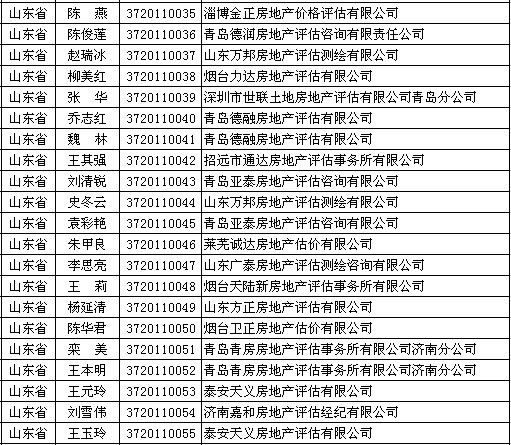 | 山东省 | 陈 燕 | 3720110035 | 淄博金正房地产价格评估有限公司 |
|---|---|---|---|
| 山东省 | 陈俊莲 | 3720110036 | 青岛德润房地产评估咨询有限责任公司 |
| 山东省 | 赵瑞冰 | 3720110037 | 山东万邦房地产评估测绘有限公司 |
| 山东省 | 柳美红 | 3720110038 | 烟台力达房地产评估有限公司 |
| 山东省 | 张 华 | 3720110039 | 深圳市世联土地房地产评估有限公司青岛分公司 |
| 山东省 | 乔志红 | 3720110040 | 青岛德融房地产评估有限公司 |
| 山东省 | 魏 林 | 3720110041 | 青岛德融房地产评估有限公司 |
| 山东省 | 王其强 | 3720110042 | 招远市通达房地产评估事务所有限公司 |
| 山东省 | 刘清锐 | 3720110043 | 青岛亚泰房地产评估咨询有限公司 |
| 山东省 | 史冬云 | 3720110044 | 山东万邦房地产评估测绘有限公司 |
| 山东省 | 袁彩艳 | 3720110045 | 青岛亚泰房地产评估咨询有限公司 |
| 山东省 | 朱甲良 | 3720110046 | 莱芜诚达房地产估价有限公司 |
| 山东省 | 李思亮 | 3720110047 | 山东广泰房地产评估测绘咨询有限公司 |
| 山东省 | 王 莉 | 3720110048 | 烟台天陆新房地产评估事务所有限公司 |
| 山东省 | 杨延清 | 3720110049 | 山东方正房地产评估有限公司 |
| 山东省 | 陈华君 | 3720110050 | 烟台卫正房地产估价有限公司 |
| 山东省 | 栾 美 | 3720110051 | 青岛青房房地产评估事务所有限公司济南分公司 |
| 山东省 | 王本明 | 3720110052 | 青岛青房房地产评估事务所有限公司济南分公司 |
| 山东省 | 王元玲 | 3720110053 | 泰安天义房地产评估有限公司 |
| 山东省 | 刘雪伟 | 3720110054 | 济南嘉和房地产评估经纪有限公司 |
| 山东省 | 王玉玲 | 3720110055 | 泰安天义房地产评估有限公司 |